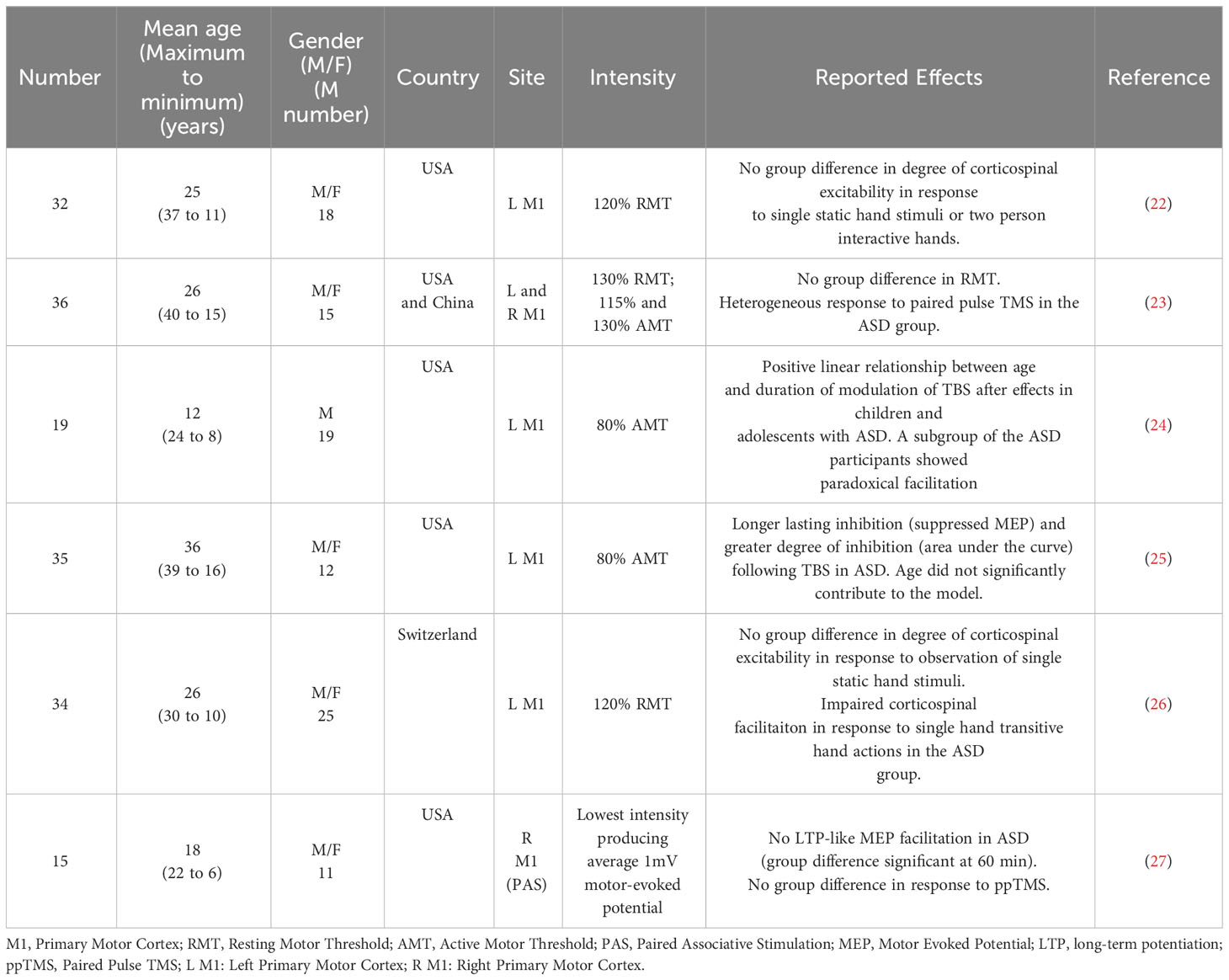 | Number | Mean age (Maximum to minimum) (years) | Gender (M/F) (M number) | Country | Site | Intensity | Reported Effects | Reference |
|---|---|---|---|---|---|---|---|
| 32 | 25 (37 to 11) | M/F 18 | USA | L M1 | 120% RMT | No group difference in degree of corticospinal excitability in response to single static hand stimuli or two person interactive hands. | (22) |
| 36 | 26 (40 to 15) | M/F 15 | USA and China | L and R M1 | 130% RMT; 115% and 130% AMT | No group difference in RMT. Heterogeneous response to paired pulse TMS in the ASD group. | (23) |
| 19 | 12 (24 to 8) | M 19 | USA | L M1 | 80% AMT | Positive linear relationship between age and duration of modulation of TBS after effects in children and adolescents with ASD. A subgroup of the ASD participants showed paradoxical facilitation | (24) |
| 35 | 36 (39 to 16) | M/F 12 | USA | L M1 | 80% AMT | Longer lasting inhibition (suppressed MEP) and greater degree of inhibition (area under the curve) following TBS in ASD. Age did not significantly contribute to the model. | (25) |
| 34 | 26 (30 to 10) | M/F 25 | Switzerland | L M1 | 120% RMT | No group difference in degree of corticospinal excitability in response to observation of single static hand stimuli. Impaired corticospinal facilitaiton in response to single hand transitive hand actions in the ASD group. | (26) |
| 15 | 18 (22 to 6) | M/F 11 | USA | R M1 (PAS) | Lowest intensity producing average 1mV motor-evoked potential | No LTP-like MEP facilitation in ASD (group difference significant at 60 min). No group difference in response to ppTMS. | (27) |

M1, Primary Motor Cortex; RMT, Resting Motor Threshold; AMT, Active Motor Threshold; PAS, Paired Associative Stimulation; MEP, Motor Evoked Potential; LTP, long-term potentiation; ppTMS, Paired Pulse TMS; L M1: Left Primary Motor Cortex; R M1: Right Primary Motor Cortex.